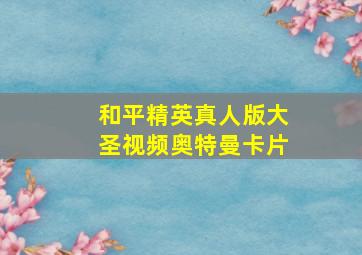 和平精英真人版大圣视频奥特曼卡片